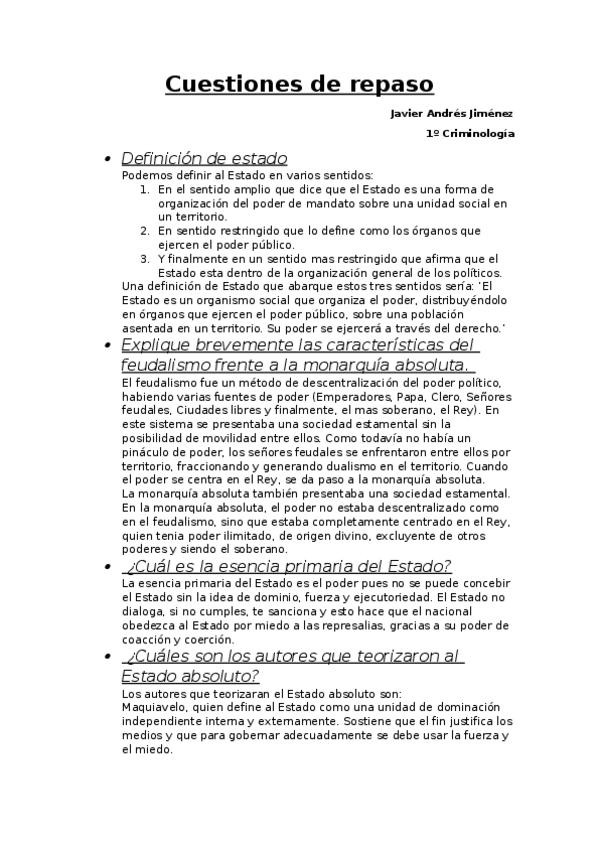 Cuestiones de repaso

Javier Andrés Jiménez

1º Criminología

• Definición de estado

Podemos definir al Estado en varios sentidos:

1. En el sentido amplio que dice que el Estado es una forma de organización del poder de mandato sobre una unidad social en un territorio.
2. En sentido restringido que lo define como los órganos que ejercen el poder público.
3. Y finalmente en un sentido mas restringido que afirma que el Estado esta dentro de la organización general de los políticos.

Una definición de Estado que abarque estos tres sentidos sería: 'El Estado es un organismo social que organiza el poder, distribuyéndolo en órganos que ejercen el poder público, sobre una población asentada en un territorio. Su poder se ejercerá a través del derecho.'

• Explique brevemente las características del feudalismo frente a la monarquía absoluta.

El feudalismo fue un método de descentralización del poder político, habiendo varias fuentes de poder (Emperadores, Papa, Clero, Señores feudales, Ciudades libres y finalmente, el mas soberano, el Rey). En este sistema se presentaba una sociedad estamental sin la posibilidad de movilidad entre ellos. Como todavía no había un pináculo de poder, los señores feudales se enfrentaron entre ellos por territorio, fraccionando y generando dualismo en el territorio. Cuando el poder se centra en el Rey, se da paso a la monarquía absoluta.

La monarquía absoluta también presentaba una sociedad estamental. En la monarquía absoluta, el poder no estaba descentralizado como en el feudalismo, sino que estaba completamente centrado en el Rey, quien tenia poder ilimitado, de origen divino, excluyente de otros poderes y siendo el soberano.

• ¿Cuál es la esencia primaria del Estado?

La esencia primaria del Estado es el poder pues no se puede concebir el Estado sin la idea de dominio, fuerza y ejecutoriedad. El Estado no dialoga, si no cumples, te sanciona y esto hace que el nacional obedezca al Estado por miedo a las represalias, gracias a su poder de coacción y coerción.

• ¿Cuáles son los autores que teorizaron al Estado absoluto?

Los autores que teorizaran el Estado absoluto son:
Maquiavelo, quien define al Estado como una unidad de dominación independiente interna y externamente. Sostiene que el fin justifica los medios y que para gobernar adecuadamente se debe usar la fuerza y el miedo.